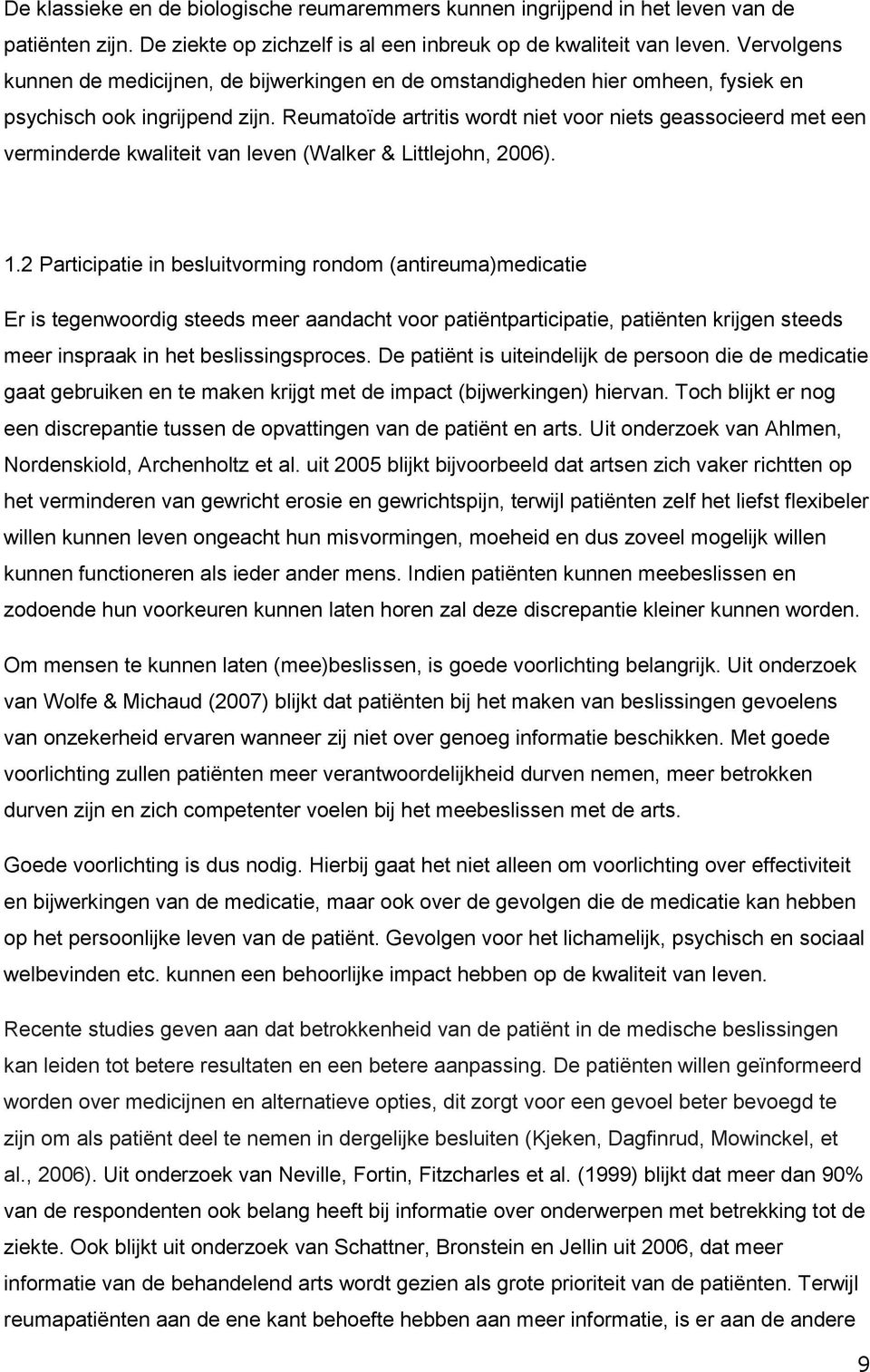 De klassieke en de biologische reumaremmers kunnen ingrijpend in het leven van de patiënten zijn. De ziekte op zichzelf is al een inbreuk op de kwaliteit van leven. Vervolgens kunnen de medicijnen, de bijwerkingen en de omstandigheden hier omheen, fysiek en psychisch ook ingrijpend zijn. Reumatoïde artritis wordt niet voor niets geassocieerd met een verminderde kwaliteit van leven (Walker & Littlejohn, 2006).

1.2 Participatie in besluitvorming rondom (antireuma)medicatie

Er is tegenwoordig steeds meer aandacht voor patiëntparticipatie, patiënten krijgen steeds meer inspraak in het beslissingsproces. De patiënt is uiteindelijk de persoon die de medicatie gaat gebruiken en te maken krijgt met de impact (bijwerkingen) hiervan. Toch blijkt er nog een discrepantie tussen de opvattingen van de patiënt en arts. Uit onderzoek van Ahlmen, Nordenskiold, Archenholtz et al. uit 2005 blijkt bijvoorbeeld dat artsen zich vaker richtten op het verminderen van gewricht erosie en gewrichtspijn, terwijl patiënten zelf het liefst flexibeler willen kunnen leven ongeacht hun misvormingen, moeheid en dus zoveel mogelijk willen kunnen functioneren als ieder ander mens. Indien patiënten kunnen meebeslissen en zodoende hun voorkeuren kunnen laten horen zal deze discrepantie kleiner kunnen worden.

Om mensen te kunnen laten (mee)beslissen, is goede voorlichting belangrijk. Uit onderzoek van Wolfe & Michaud (2007) blijkt dat patiënten bij het maken van beslissingen gevoelens van onzekerheid ervaren wanneer zij niet over genoeg informatie beschikken. Met goede voorlichting zullen patiënten meer verantwoordelijkheid durven nemen, meer betrokken durven zijn en zich competenter voelen bij het meebeslissen met de arts.

Goede voorlichting is dus nodig. Hierbij gaat het niet alleen om voorlichting over effectiviteit en bijwerkingen van de medicatie, maar ook over de gevolgen die de medicatie kan hebben op het persoonlijke leven van de patiënt. Gevolgen voor het lichamelijk, psychisch en sociaal welbevinden etc. kunnen een behoorlijke impact hebben op de kwaliteit van leven.

Recente studies geven aan dat betrokkenheid van de patiënt in de medische beslissingen kan leiden tot betere resultaten en een betere aanpassing. De patiënten willen geïnformeerd worden over medicijnen en alternatieve opties, dit zorgt voor een gevoel beter bevoegd te zijn om als patiënt deel te nemen in dergelijke besluiten (Kjeken, Dagfinrud, Mowinckel, et al., 2006). Uit onderzoek van Neville, Fortin, Fitzcharles et al. (1999) blijkt dat meer dan 90% van de respondenten ook belang heeft bij informatie over onderwerpen met betrekking tot de ziekte. Ook blijkt uit onderzoek van Schattner, Bronstein en Jellin uit 2006, dat meer informatie van de behandelend arts wordt gezien als grote prioriteit van de patiënten. Terwijl reumapatiënten aan de ene kant behoefte hebben aan meer informatie, is er aan de andere

9